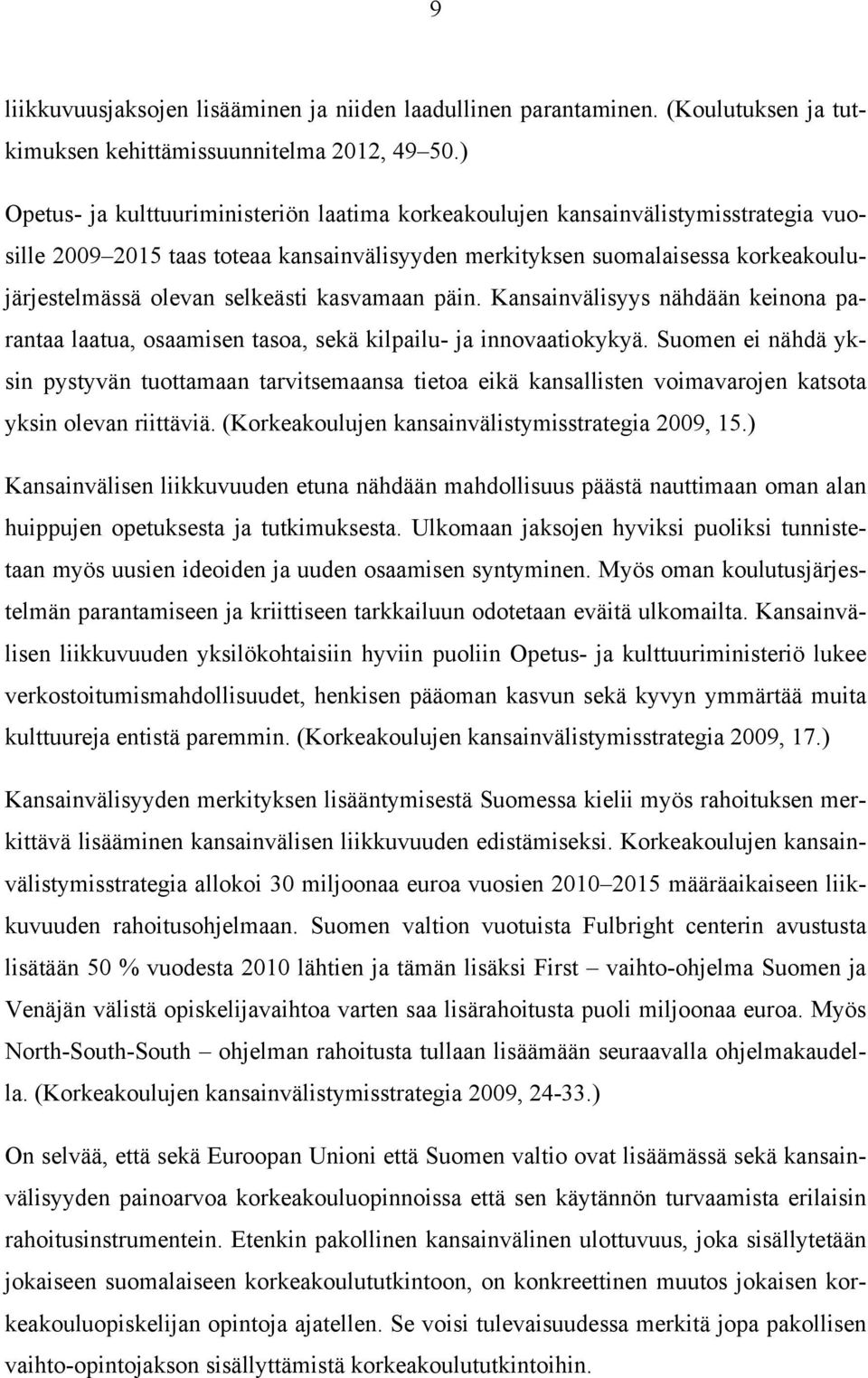 9

liikkuvuusjaksojen lisääminen ja niiden laadullinen parantaminen. (Koulutuksen ja tutkimuksen kehittämissuunnitelma 2012, 49–50.)

Opetus- ja kulttuuriministeriön laatima korkeakoulujen kansainvälistymisstrategia vuosille 2009–2015 taas toteaa kansainvälisyyden merkityksen suomalaisessa korkeakoulujärjestelmässä olevan selkeästi kasvamaan päin. Kansainvälisyys nähdään keinona parantaa laatua, osaamisen tasoa, sekä kilpailu- ja innovaatiokykyä. Suomen ei nähdä yksin pystyvän tuottamaan tarvitsemaansa tietoa eikä kansallisten voimavarojen katsota yksin olevan riittäviä. (Korkeakoulujen kansainvälistymisstrategia 2009, 15.)

Kansainvälisen liikkuvuuden etuna nähdään mahdollisuus päästä nauttimaan oman alan huippujen opetuksesta ja tutkimuksesta. Ulkomaan jaksojen hyviksi puoliksi tunnistetaan myös uusien ideoiden ja uuden osaamisen syntyminen. Myös oman koulutusjärjestelmän parantamiseen ja kriittiseen tarkkailuun odotetaan eväitä ulkomailta. Kansainvälisen liikkuvuuden yksilökohtaisiin hyviin puoliin Opetus- ja kulttuuriministeriö lukee verkostoitumismahdollisuudet, henkisen pääoman kasvun sekä kyvyn ymmärtää muita kulttuureja entistä paremmin. (Korkeakoulujen kansainvälistymisstrategia 2009, 17.)

Kansainvälisyyden merkityksen lisääntymisestä Suomessa kielii myös rahoituksen merkittävä lisääminen kansainvälisen liikkuvuuden edistämiseksi. Korkeakoulujen kansainvälistymisstrategia allokoi 30 miljoonaa euroa vuosien 2010–2015 määräaikaiseen liikkuvuuden rahoitusohjelmaan. Suomen valtion vuotuista Fulbright centerin avustusta lisätään 50 % vuodesta 2010 lähtien ja tämän lisäksi First – vaihto-ohjelma Suomen ja Venäjän välistä opiskelijavaihtoa varten saa lisärahoitusta puoli miljoonaa euroa. Myös North-South-South – ohjelman rahoitusta tullaan lisäämään seuraavalla ohjelmakaudella. (Korkeakoulujen kansainvälistymisstrategia 2009, 24-33.)

On selvää, että sekä Euroopan Unioni että Suomen valtio ovat lisäämässä sekä kansainvälisyyden painoarvoa korkeakouluopinnoissa että sen käytännön turvaamista erilaisin rahoitusinstrumentein. Etenkin pakollinen kansainvälinen ulottuvuus, joka sisällytetään jokaiseen suomalaiseen korkeakoulututkintoon, on konkreettinen muutos jokaisen korkeakouluopiskelijan opintoja ajatellen. Se voisi tulevaisuudessa merkitä jopa pakollisen vaihto-opintojakson sisällyttämistä korkeakoulututkintoihin.